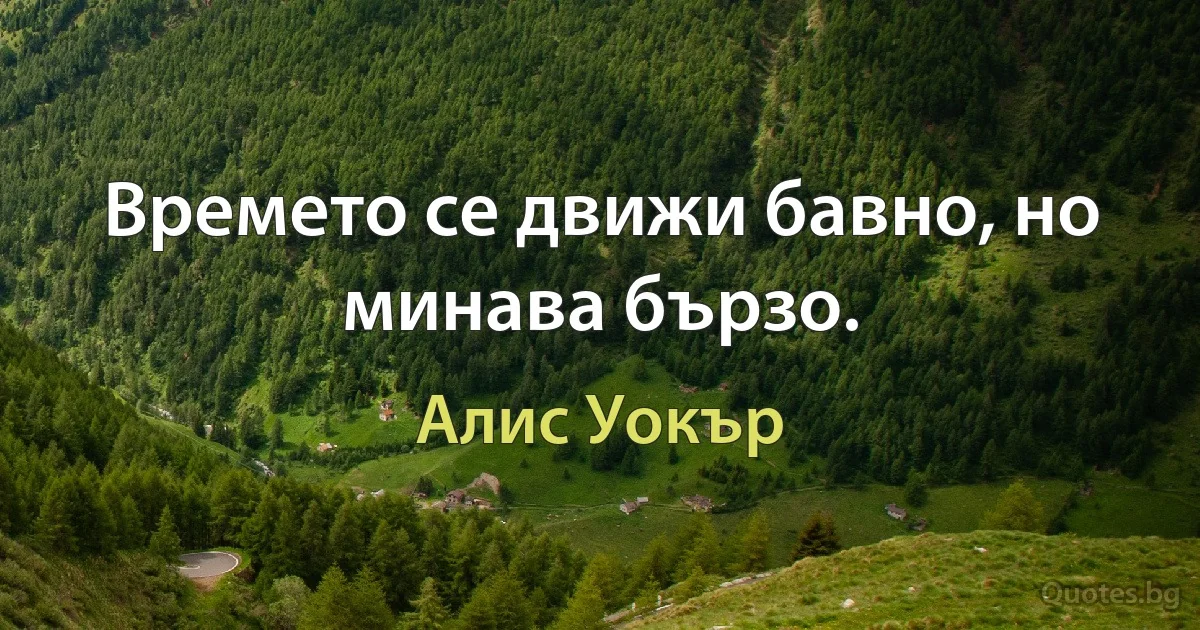 Времето се движи бавно, но минава бързо.

Алис Уокър

Quotes.bg